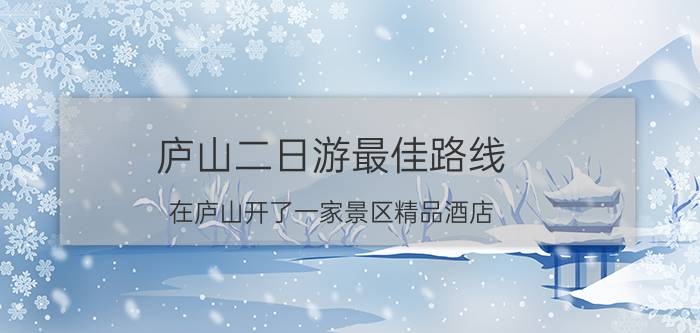 庐山二日游最佳路线

在庐山开了一家景区精品酒店